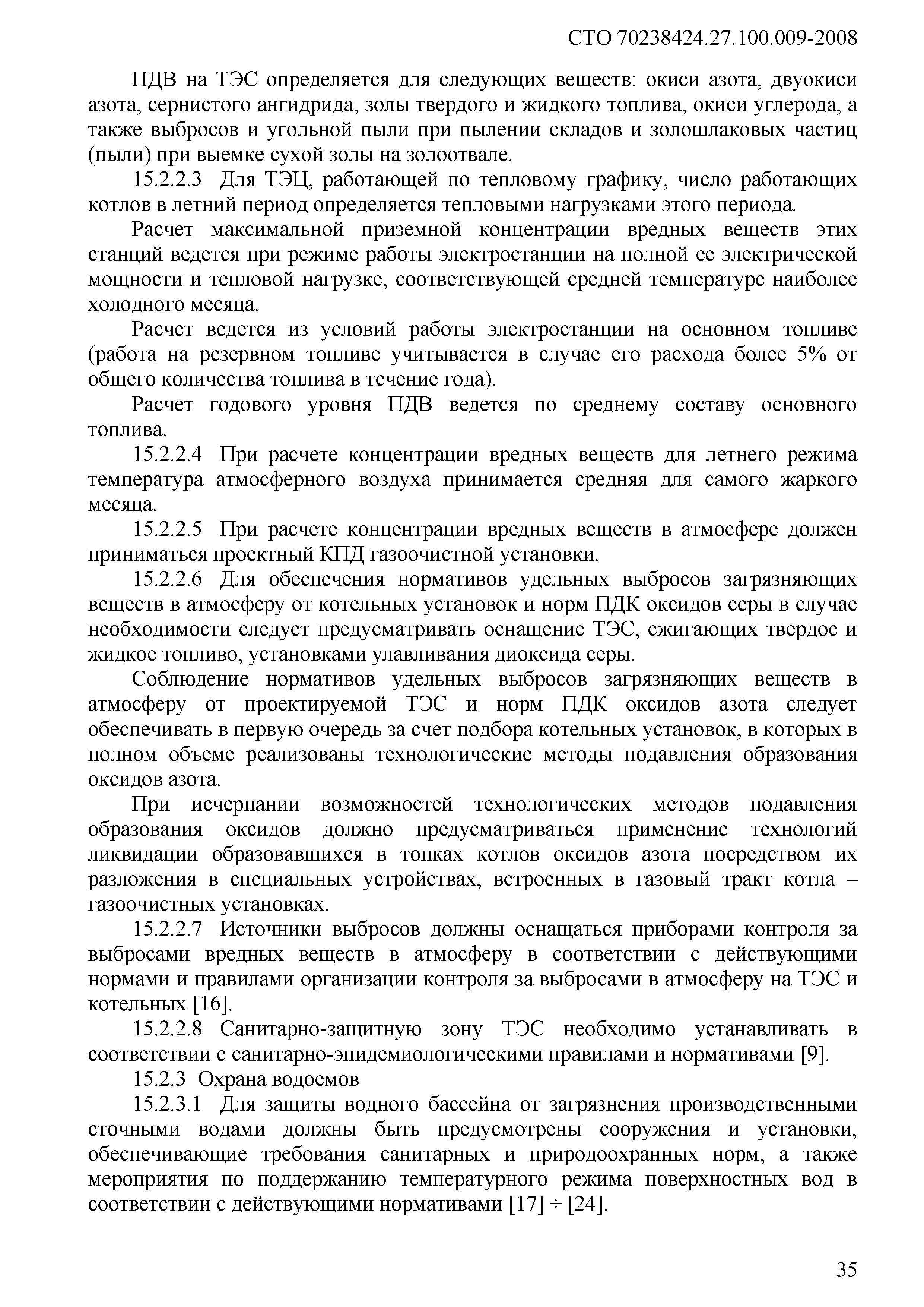 СТО 70238424.27.100.009-2008

ПДВ на ТЭС определяется для следующих веществ: окиси азота, двуокиси азота, сернистого ангидрида, золы твердого и жидкого топлива, окиси углерода, а также выбросов и угольной пыли при пылении складов и золошлаковых частиц (пыли) при выемке сухой золы на золоотвале.

15.2.2.3 Для ТЭЦ, работающей по тепловому графику, число работающих котлов в летний период определяется тепловыми нагрузками этого периода.

Расчет максимальной приземной концентрации вредных веществ этих станций ведется при режиме работы электростанции на полной ее электрической мощности и тепловой нагрузке, соответствующей средней температуре наиболее холодного месяца.

Расчет ведется из условий работы электростанции на основном топливе (работа на резервном топливе учитывается в случае его расхода более 5% от общего количества топлива в течение года).

Расчет годового уровня ПДВ ведется по среднему составу основного топлива.

15.2.2.4 При расчете концентрации вредных веществ для летнего режима температура атмосферного воздуха принимается средняя для самого жаркого месяца.

15.2.2.5 При расчете концентрации вредных веществ в атмосфере должен приниматься проектный КПД газоочистной установки.

15.2.2.6 Для обеспечения нормативов удельных выбросов загрязняющих веществ в атмосферу от котельных установок и норм ПДК оксидов серы в случае необходимости следует предусматривать оснащение ТЭС, сжигающих твердое и жидкое топливо, установками улавливания диоксида серы.

Соблюдение нормативов удельных выбросов загрязняющих веществ в атмосферу от проектируемой ТЭС и норм ПДК оксидов азота следует обеспечивать в первую очередь за счет подбора котельных установок, в которых в полном объеме реализованы технологические методы подавления образования оксидов азота.

При исчерпании возможностей технологических методов подавления образования оксидов должно предусматриваться применение технологий ликвидации образовавшихся в топках котлов оксидов азота посредством их разложения в специальных устройствах, встроенных в газовый тракт котла – газоочистных установках.

15.2.2.7 Источники выбросов должны оснащаться приборами контроля за выбросами вредных веществ в атмосферу в соответствии с действующими нормами и правилами организации контроля за выбросами в атмосферу на ТЭС и котельных [16].

15.2.2.8 Санитарно-защитную зону ТЭС необходимо устанавливать в соответствии с санитарно-эпидемиологическими правилами и нормативами [9].

15.2.3 Охрана водоемов

15.2.3.1 Для защиты водного бассейна от загрязнения производственными сточными водами должны быть предусмотрены сооружения и установки, обеспечивающие требования санитарных и природоохранных норм, а также мероприятия по поддержанию температурного режима поверхностных вод в соответствии с действующими нормативами [17] ÷ [24].

35